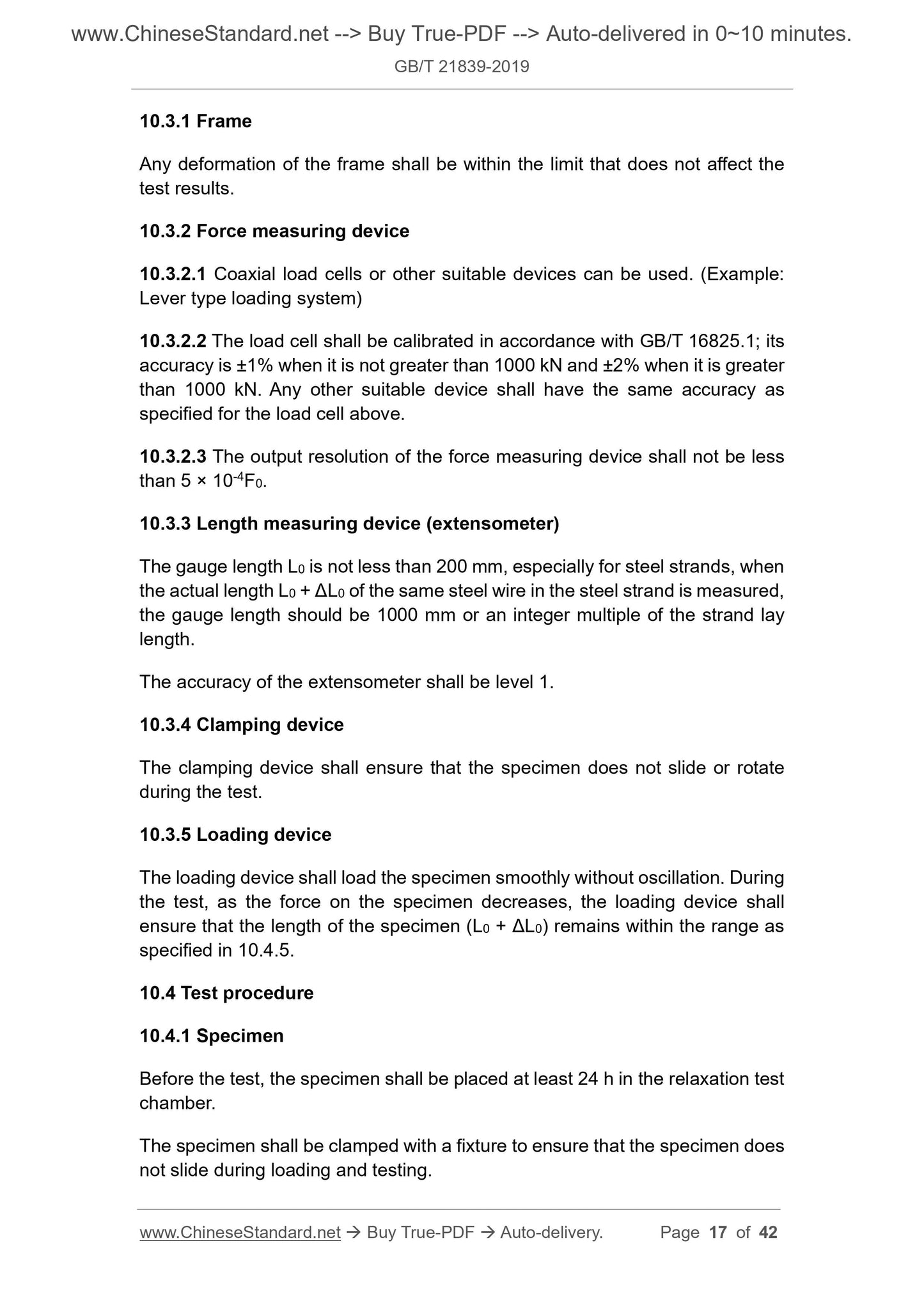 www.ChineseStandard.net --> Buy True-PDF --> Auto-delivered in 0~10 minutes.

GB/T 21839-2019

10.3.1 Frame

Any deformation of the frame shall be within the limit that does not affect the test results.

10.3.2 Force measuring device

10.3.2.1 Coaxial load cells or other suitable devices can be used. (Example: Lever type loading system)

10.3.2.2 The load cell shall be calibrated in accordance with GB/T 16825.1; its accuracy is ±1% when it is not greater than 1000 kN and ±2% when it is greater than 1000 kN. Any other suitable device shall have the same accuracy as specified for the load cell above.

10.3.2.3 The output resolution of the force measuring device shall not be less than $5 \times 10^{-4}F_0$.

10.3.3 Length measuring device (extensometer)

The gauge length $L_0$ is not less than 200 mm, especially for steel strands, when the actual length $L_0 + \Delta L_0$ of the same steel wire in the steel strand is measured, the gauge length should be 1000 mm or an integer multiple of the strand lay length.

The accuracy of the extensometer shall be level 1.

10.3.4 Clamping device

The clamping device shall ensure that the specimen does not slide or rotate during the test.

10.3.5 Loading device

The loading device shall load the specimen smoothly without oscillation. During the test, as the force on the specimen decreases, the loading device shall ensure that the length of the specimen ($L_0 + \Delta L_0$) remains within the range as specified in 10.4.5.

10.4 Test procedure

10.4.1 Specimen

Before the test, the specimen shall be placed at least 24 h in the relaxation test chamber.

The specimen shall be clamped with a fixture to ensure that the specimen does not slide during loading and testing.

www.ChineseStandard.net → Buy True-PDF → Auto-delivery. Page 17 of 42